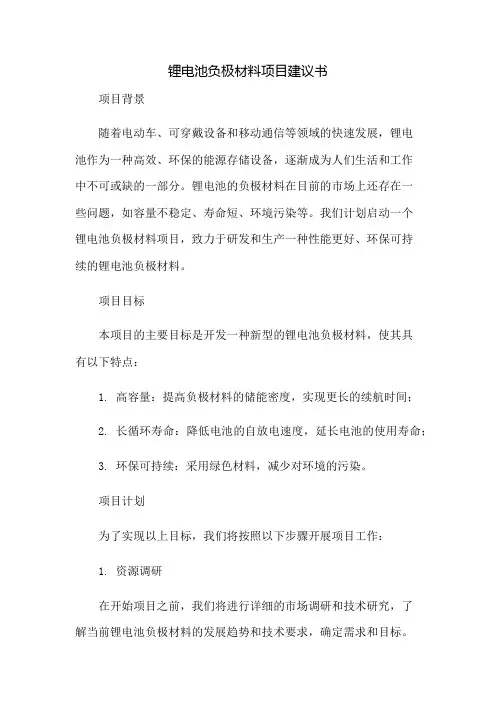 锂电池负极材料项目建议书

项目背景

随着电动车、可穿戴设备和移动通信等领域的快速发展，锂电池作为一种高效、环保的能源存储设备，逐渐成为人们生活和工作中不可或缺的一部分。锂电池的负极材料在目前的市场上还存在一些问题，如容量不稳定、寿命短、环境污染等。我们计划启动一个锂电池负极材料项目，致力于研发和生产一种性能更好、环保可持续的锂电池负极材料。

项目目标

本项目的主要目标是开发一种新型的锂电池负极材料，使其具有以下特点：

1. 高容量：提高负极材料的储能密度，实现更长的续航时间；

2. 长循环寿命：降低电池的自放电速度，延长电池的使用寿命；

3. 环保可持续：采用绿色材料，减少对环境的污染。

项目计划

为了实现以上目标，我们将按照以下步骤开展项目工作：

1. 资源调研

在开始项目之前，我们将进行详细的市场调研和技术研究，了解当前锂电池负极材料的发展趋势和技术要求，确定需求和目标。